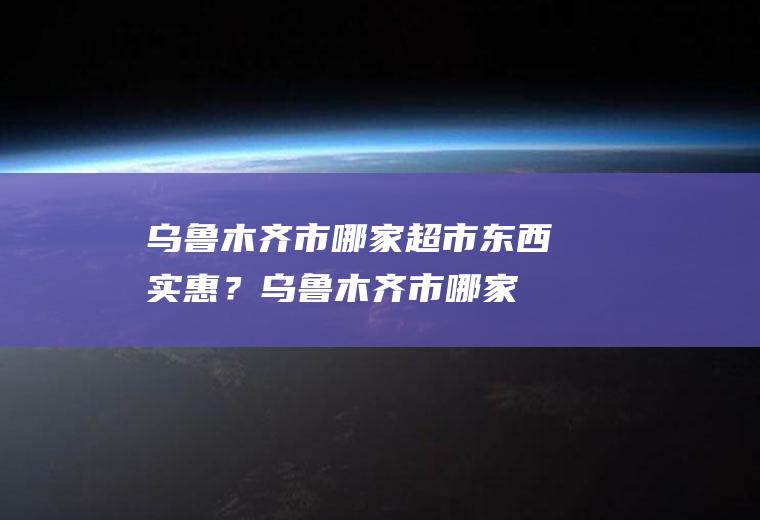 乌鲁木齐市哪家超市东西实惠？乌鲁木齐市哪家